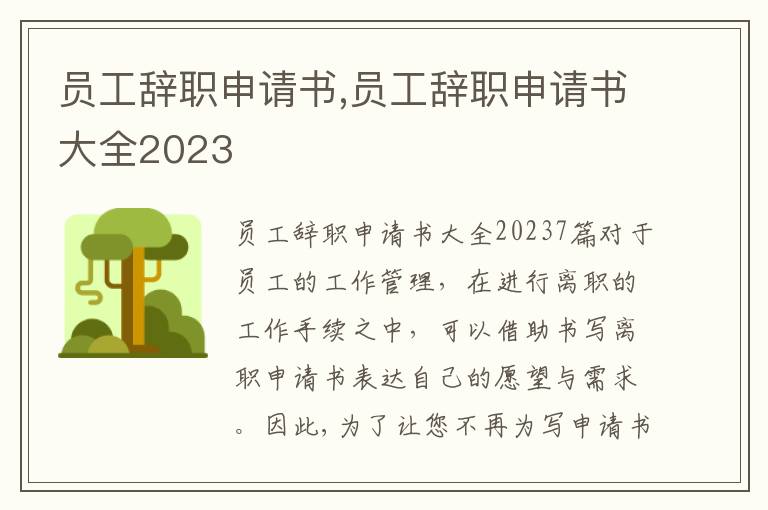 员工辞职申请书,员工辞职申请书大全2023

员工辞职申请书大全20237篇对于员工的工作管理，在进行离职的工作手续之中，可以借助书写离职申请书表达自己的愿望与需求。因此，为了让您不再为写申请书